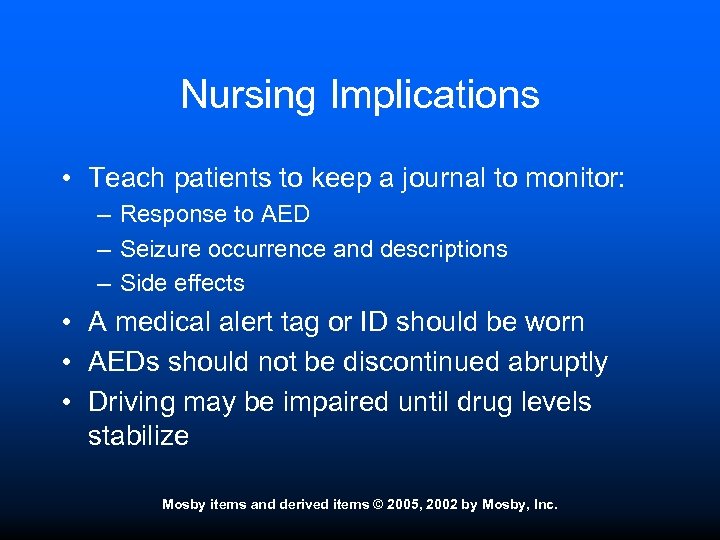 Nursing Implications

• Teach patients to keep a journal to monitor:
– Response to AED
– Seizure occurrence and descriptions
– Side effects
• A medical alert tag or ID should be worn
• AEDs should not be discontinued abruptly
• Driving may be impaired until drug levels stabilize

Mosby items and derived items © 2005, 2002 by Mosby, Inc.